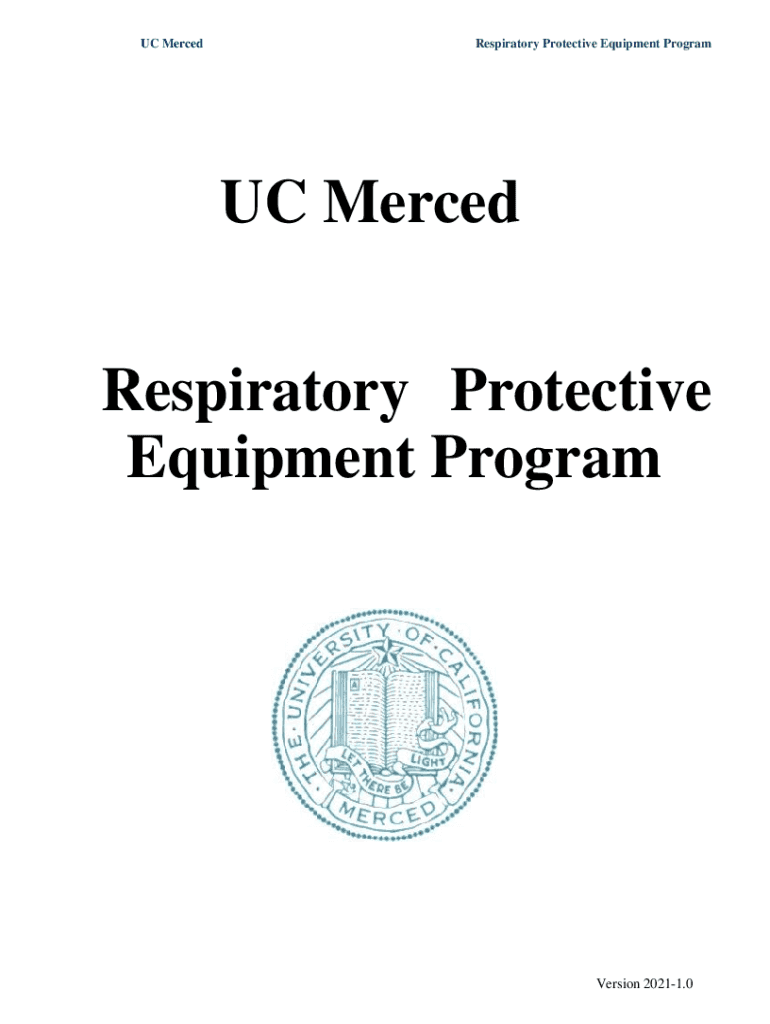 UC Merced

Respiratory Protective Equipment Program

UC Merced

Respiratory Protective Equipment Program

THE UNIVERSITY OF CALIFORNIA

LET THERE BE LIGHT

MERCED

Version 2021-1.0